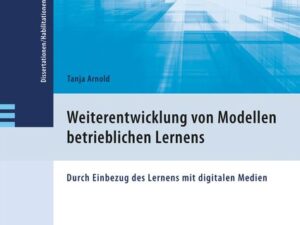 Dissertationen/Habilitationen

Tanja Arnold

Weiterentwicklung von Modellen betrieblichen Lernens

Durch Einbezug des Lernens mit digitalen Medien